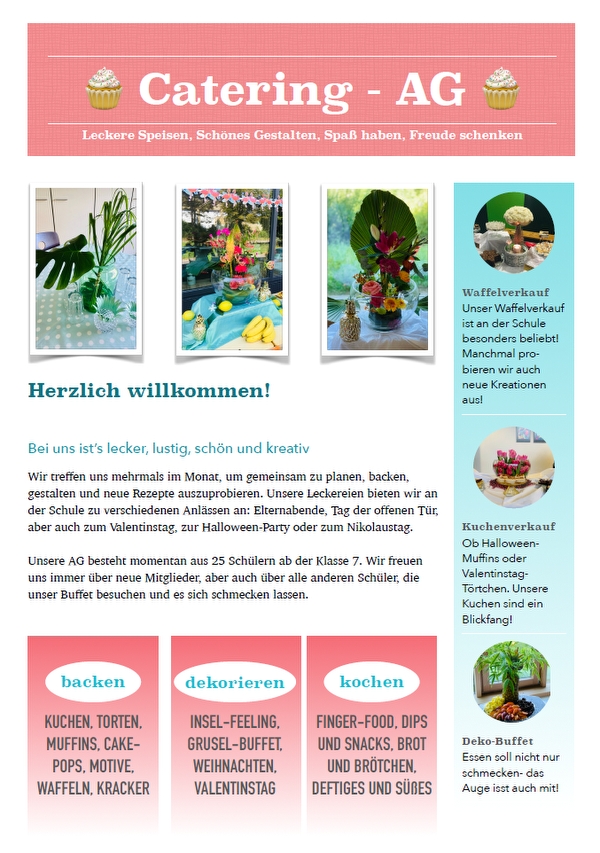 Catering - AG

Leckere Speisen, Schönes Gestalten, Spaß haben, Freude schenken

Herzlich willkommen!

Bei uns ist's lecker, lustig, schön und kreativ

Wir treffen uns mehrmals im Monat, um gemeinsam zu planen, backen, gestalten und neue Rezepte auszuprobieren. Unsere Leckereien bieten wir an der Schule zu verschiedenen Anlässen an: Elternabende, Tag der offenen Tür, aber auch zum Valentinstag, zur Halloween-Party oder zum Nikolaustag.

Unsere AG besteht momentan aus 25 Schülern ab der Klasse 7. Wir freuen uns immer über neue Mitglieder, aber auch über alle anderen Schüler, die unser Buffet besuchen und es sich schmecken lassen.

backen

KUCHEN, TORTEN, MUFFINS, CAKE-POPS, MOTIVE, WAFFELN, KRACKER

dekorieren

INSEL-FEELING, GRUSEL-BUFFET, WEIHNACHTEN, VALENTINSTAG

kochen

FINGER-FOOD, DIPS UND SNACKS, BROT UND BRÖTCHEN, DEFTIGES UND SÜßES

Waffelverkauf
Unser Waffelverkauf ist an der Schule besonders beliebt! Manchmal probieren wir auch neue Kreationen aus!

Kuchenverkauf
Ob Halloween-Muffins oder Valentinstag-Törtchen. Unsere Kuchen sind ein Blickfang!

Deko-Buffet
Essen soll nicht nur schmecken- das Auge isst auch mit!